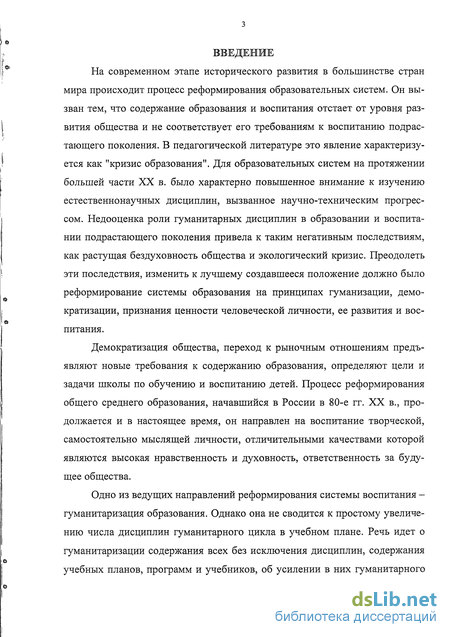 3

ВВЕДЕНИЕ

На современном этапе исторического развития в большинстве стран мира происходит процесс реформирования образовательных систем. Он вызван тем, что содержание образования и воспитания отстает от уровня развития общества и не соответствует его требованиям к воспитанию подрастающего поколения. В педагогической литературе это явление характеризуется как "кризис образования". Для образовательных систем на протяжении большей части XX в. было характерно повышенное внимание к изучению естественнонаучных дисциплин, вызванное научно-техническим прогрессом. Недооценка роли гуманитарных дисциплин в образовании и воспитании подрастающего поколения привела к таким негативным последствиям, как растущая бездуховность общества и экологический кризис. Преодолеть эти последствия, изменить к лучшему создавшееся положение должно было реформирование системы образования на принципах гуманизации, демократизации, признания ценности человеческой личности, ее развития и воспитания.

Демократизация общества, переход к рыночным отношениям предъявляют новые требования к содержанию образования, определяют цели и задачи школы по обучению и воспитанию детей. Процесс реформирования общего среднего образования, начавшийся в России в 80-е гг. XX в., продолжается и в настоящее время, он направлен на воспитание творческой, самостоятельно мыслящей личности, отличительными качествами которой являются высокая нравственность и духовность, ответственность за будущее общества.

Одно из ведущих направлений реформирования системы воспитания – гуманитаризация образования. Однако она не сводится к простому увеличению числа дисциплин гуманитарного цикла в учебном плане. Речь идет о гуманитаризации содержания всех без исключения дисциплин, содержания учебных планов, программ и учебников, об усилении в них гуманитарного

dsLib.net
библиотека диссертаций